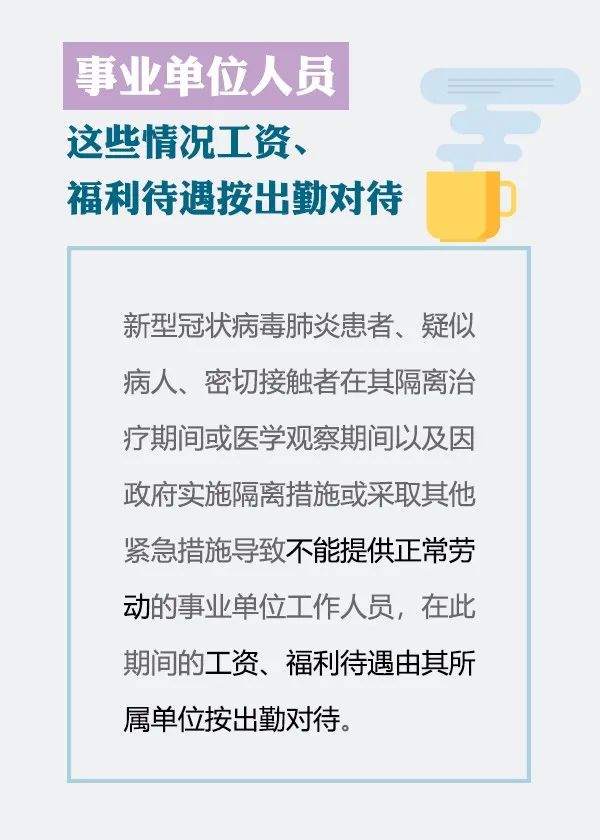 事业单位人员

这些情况工资、福利待遇按出勤对待

新型冠状病毒肺炎患者、疑似病人、密切接触者在其隔离治疗期间或医学观察期间以及因政府实施隔离措施或采取其他紧急措施导致不能提供正常劳动的事业单位工作人员，在此期间的工资、福利待遇由其所属单位按出勤对待。